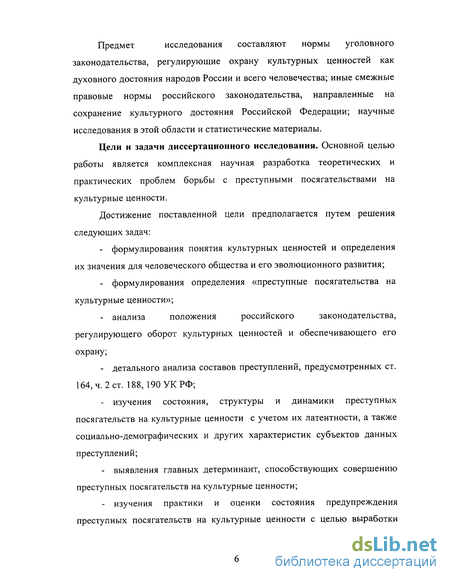 Предмет исследования составляют нормы уголовного законодательства, регулирующие охрану культурных ценностей как духовного достояния народов России и всего человечества; иные смежные правовые нормы российского законодательства, направленные на сохранение культурного достояния Российской Федерации; научные исследования в этой области и статистические материалы.

**Цели и задачи диссертационного исследования.** Основной целью работы является комплексная научная разработка теоретических и практических проблем борьбы с преступными посягательствами на культурные ценности.

Достижение поставленной цели предполагается путем решения следующих задач:

- формулирования понятия культурных ценностей и определения их значения для человеческого общества и его эволюционного развития;

- формулирования определения «преступные посягательства на культурные ценности»;

- анализа положения российского законодательства, регулирующего оборот культурных ценностей и обеспечивающего его охрану;

- детального анализа составов преступлений, предусмотренных ст. 164, ч. 2 ст. 188, 190 УК РФ;

- изучения состояния, структуры и динамики преступных посягательств на культурные ценности с учетом их латентности, а также социально-демографических и других характеристик субъектов данных преступлений;

- выявления главных детерминант, способствующих совершению преступных посягательств на культурные ценности;

- изучения практики и оценки состояния предупреждения преступных посягательств на культурные ценности с целью выработки

6

dsLib.net
библиотека диссертаций